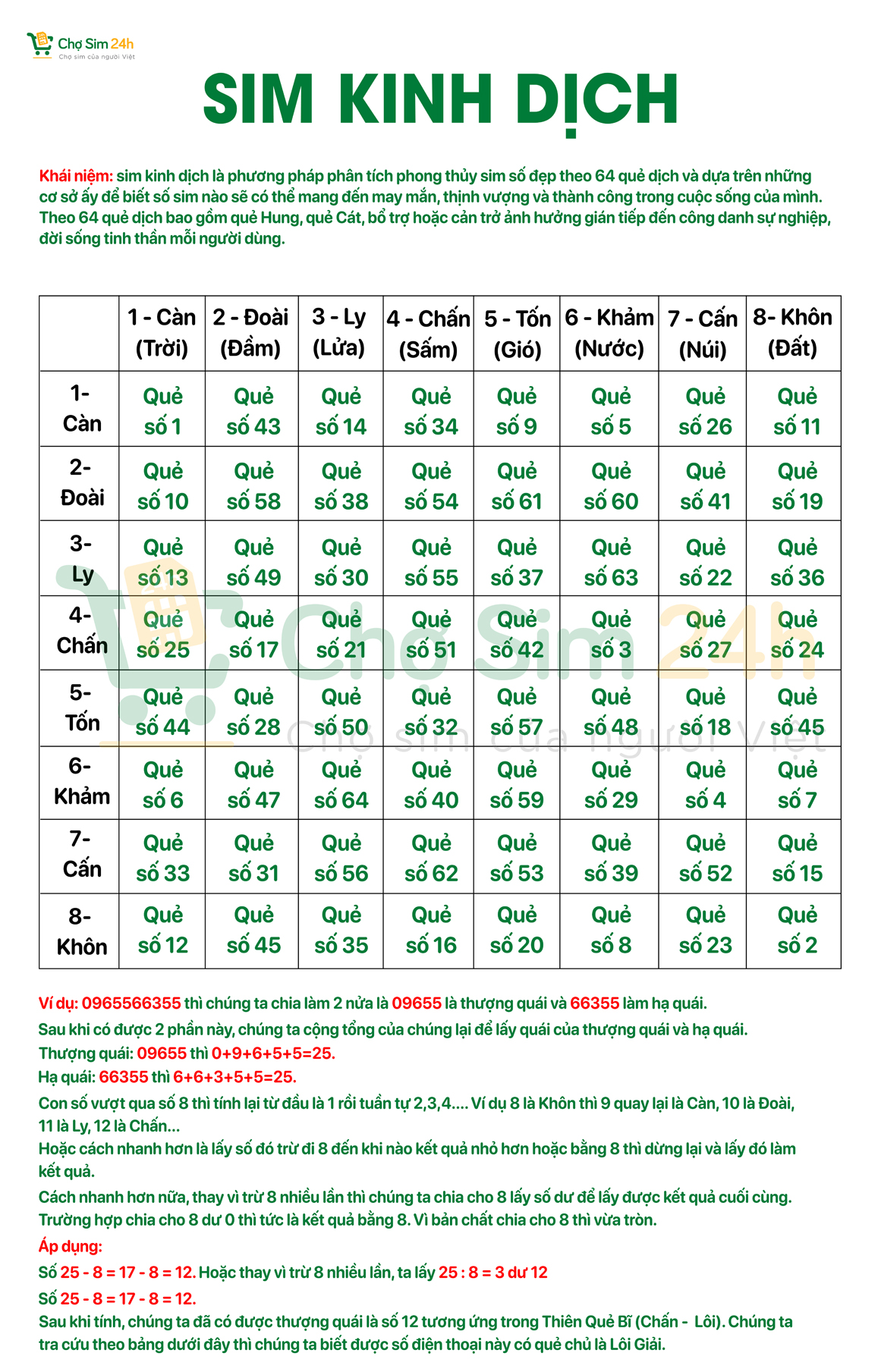 Chợ Sim 24h
Chợ sim của người Việt

SIM KINH DỊCH

Khái niệm: sim kinh dịch là phương pháp phân tích phong thủy sim số đẹp theo 64 quẻ dịch và dựa trên những cơ sở ấy để biết số sim nào sẽ có thể mang đến may mắn, thịnh vượng và thành công trong cuộc sống của mình. Theo 64 quẻ dịch bao gồm quẻ Hung, quẻ Cát, bổ trợ hoặc cản trở ảnh hưởng gián tiếp đến công danh sự nghiệp, đời sống tinh thần mỗi người dùng.

| | 1 - Càn (Trời) | 2 - Đoài (Đầm) | 3 - Ly (Lửa) | 4 - Chấn (Sấm) | 5 - Tốn (Gió) | 6 - Khảm (Nước) | 7 - Cấn (Núi) | 8- Khôn (Đất) |
|---|---|---|---|---|---|---|---|---|
| 1- Càn | Quẻ số 1 | Quẻ số 43 | Quẻ số 14 | Quẻ số 34 | Quẻ số 9 | Quẻ số 5 | Quẻ số 26 | Quẻ số 11 |
| 2- Đoài | Quẻ số 10 | Quẻ số 58 | Quẻ số 38 | Quẻ số 54 | Quẻ số 61 | Quẻ số 60 | Quẻ số 41 | Quẻ số 19 |
| 3- Ly | Quẻ số 13 | Quẻ số 49 | Quẻ số 30 | Quẻ số 55 | Quẻ số 37 | Quẻ số 63 | Quẻ số 22 | Quẻ số 36 |
| 4- Chấn | Quẻ số 25 | Quẻ số 17 | Quẻ số 21 | Quẻ số 51 | Quẻ số 42 | Quẻ số 3 | Quẻ số 27 | Quẻ số 24 |
| 5- Tốn | Quẻ số 44 | Quẻ số 28 | Quẻ số 50 | Quẻ số 32 | Quẻ số 57 | Quẻ số 48 | Quẻ số 18 | Quẻ số 45 |
| 6- Khảm | Quẻ số 6 | Quẻ số 47 | Quẻ số 64 | Quẻ số 40 | Quẻ số 59 | Quẻ số 29 | Quẻ số 4 | Quẻ số 7 |
| 7- Cấn | Quẻ số 33 | Quẻ số 31 | Quẻ số 56 | Quẻ số 62 | Quẻ số 53 | Quẻ số 39 | Quẻ số 52 | Quẻ số 15 |
| 8- Khôn | Quẻ số 12 | Quẻ số 45 | Quẻ số 35 | Quẻ số 16 | Quẻ số 20 | Quẻ số 8 | Quẻ số 23 | Quẻ số 2 |

Chợ Sim 24h
Chợ sim của người Việt

Ví dụ: 0965566355 thì chúng ta chia làm 2 nửa là 09655 là thượng quái và 66355 làm hạ quái.
Sau khi có được 2 phần này, chúng ta cộng tổng của chúng lại để lấy quái của thượng quái và hạ quái.
Thượng quái: 09655 thì 0+9+6+5+5=25.
Hạ quái: 66355 thì 6+6+3+5+5=25.
Con số vượt qua số 8 thì tính lại từ đầu là 1 rồi tuần tự 2,3,4.... Ví dụ 8 là Khôn thì 9 quay lại là Càn, 10 là Đoài, 11 là Ly, 12 là Chấn...
Hoặc cách nhanh hơn là lấy số đó trừ đi 8 đến khi nào kết quả nhỏ hơn hoặc bằng 8 thì dừng lại và lấy đó làm kết quả.
Cách nhanh hơn nữa, thay vì trừ 8 nhiều lần thì chúng ta chia cho 8 lấy số dư để lấy được kết quả cuối cùng. Trường hợp chia cho 8 dư 0 thì tức là kết quả bằng 8. Vì bản chất chia cho 8 thì vừa tròn.
Áp dụng:
Số 25 - 8 = 17 - 8 = 12. Hoặc thay vì trừ 8 nhiều lần, ta lấy 25 : 8 = 3 dư 12
Số 25 - 8 = 17 - 8 = 12.
Sau khi tính, chúng ta đã có được thượng quái là số 12 tương ứng trong Thiên Quẻ Bĩ (Chấn - Lôi). Chúng ta tra cứu theo bảng dưới đây thì chúng ta biết được số điện thoại này có quẻ chủ là Lôi Giải.